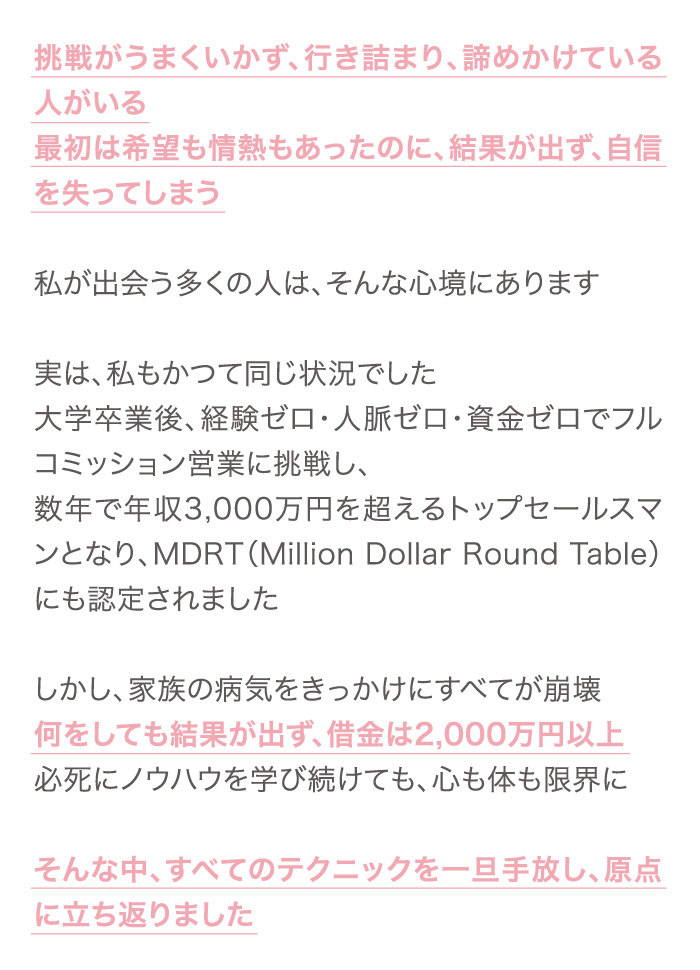 挑戦がうまくいかず、行き詰まり、諦めかけている人がいる
最初は希望も情熱もあったのに、結果が出ず、自信を失ってしまう

私が出会う多くの人は、そんな心境にあります

実は、私もかつて同じ状況でした
大学卒業後、経験ゼロ・人脈ゼロ・資金ゼロでフルコミッション営業に挑戦し、
数年で年収3,000万円を超えるトップセールスマンとなり、MDRT（Million Dollar Round Table）にも認定されました

しかし、家族の病気をきっかけにすべてが崩壊
何をしても結果が出ず、借金は2,000万円以上
必死にノウハウを学び続けても、心も体も限界に

そんな中、すべてのテクニックを一旦手放し、原点に立ち返りました